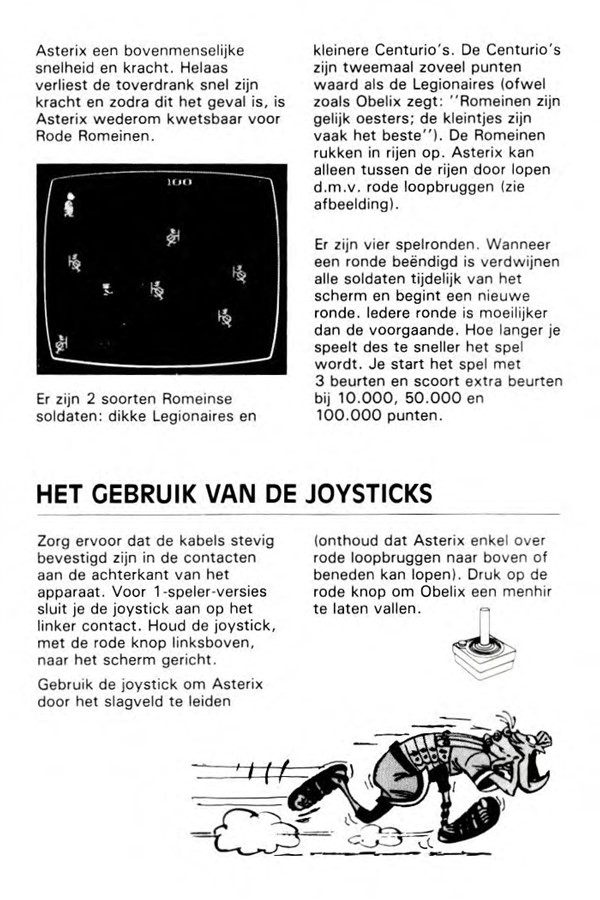 Asterix een bovenmenselijke snelheid en kracht. Helaas verliest de toverdrank snel zijn kracht en zodra dit het geval is, is Asterix wederom kwetsbaar voor Rode Romeinen.

100

Er zijn 2 soorten Romeinse soldaten: dikke Legionaires en kleinere Centurio's. De Centurio's zijn tweemaal zoveel punten waard als de Legionaires (ofwel zoals Obelix zegt: "Romeinen zijn gelijk oesters; de kleintjes zijn vaak het beste"). De Romeinen rukken in rijen op. Asterix kan alleen tussen de rijen door lopen d.m.v. rode loopbruggen (zie afbeelding).

Er zijn vier spelronden. Wanneer een ronde beëndigd is verdwijnen alle soldaten tijdelijk van het scherm en begint een nieuwe ronde. Iedere ronde is moeilijker dan de voorgaande. Hoe langer je speelt des te sneller het spel wordt. Je start het spel met 3 beurten en scoort extra beurten bij 10.000, 50.000 en 100.000 punten.

HET GEBRUIK VAN DE JOYSTICKS

Zorg ervoor dat de kabels stevig bevestigd zijn in de contacten aan de achterkant van het apparaat. Voor 1-speler-versies sluit je de joystick aan op het linker contact. Houd de joystick, met de rode knop linksboven, naar het scherm gericht.

Gebruik de joystick om Asterix door het slagveld te leiden (onthoud dat Asterix enkel over rode loopbruggen naar boven of beneden kan lopen). Druk op de rode knop om Obelix een menhir te laten vallen.